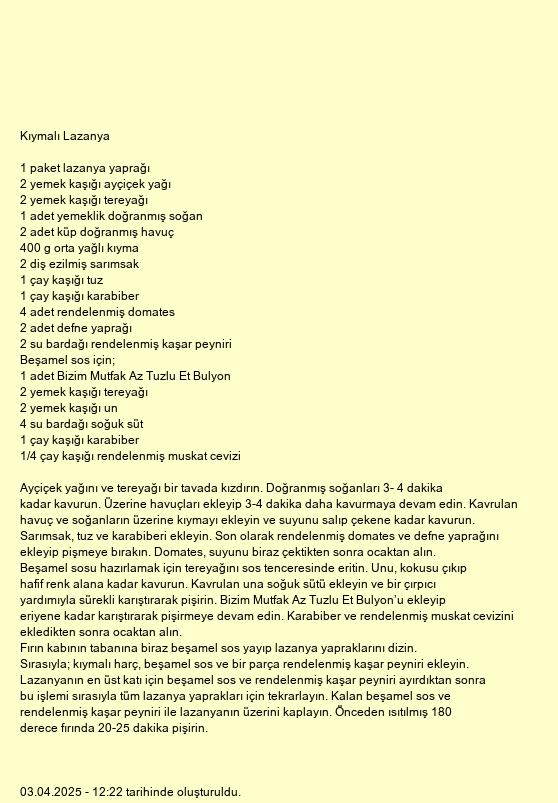 Kıymalı Lazanya

1 paket lazanya yaprağı
2 yemek kaşığı ayçiçek yağı
2 yemek kaşığı tereyağı
1 adet yemeklik doğranmış soğan
2 adet küp doğranmış havuç
400 g orta yağlı kıyma
2 diş ezilmiş sarımsak
1 çay kaşığı tuz
1 çay kaşığı karabiber
4 adet rendelenmiş domates
2 adet defne yaprağı
2 su bardağı rendelenmiş kaşar peyniri
Beşamel sos için;
1 adet Bizim Mutfak Az Tuzlu Et Bulyon
2 yemek kaşığı tereyağı
2 yemek kaşığı un
4 su bardağı soğuk süt
1 çay kaşığı karabiber
1/4 çay kaşığı rendelenmiş muskat cevizi

Ayçiçek yağını ve tereyağı bir tavada kızdırın. Doğranmış soğanları 3- 4 dakika kadar kavurun. Üzerine havuçları ekleyip 3-4 dakika daha kavurmaya devam edin. Kavrulan havuç ve soğanların üzerine kıymayı ekleyin ve suyunu salıp çekene kadar kavurun. Sarımsak, tuz ve karabiberi ekleyin. Son olarak rendelenmiş domates ve defne yaprağını ekleyip pişmeye bırakın. Domates, suyunu biraz çektikten sonra ocaktan alın.
Beşamel sosu hazırlamak için tereyağını sos tenceresinde eritin. Unu, kokusu çıkıp hafif renk alana kadar kavurun. Kavrulan una soğuk sütü ekleyin ve bir çırpıcı yardımıyla sürekli karıştırarak pişirin. Bizim Mutfak Az Tuzlu Et Bulyon'u ekleyip eriyene kadar karıştırarak pişirmeye devam edin. Karabiber ve rendelenmiş muskat cevizini ekledikten sonra ocaktan alın.
Fırın kabının tabanına biraz beşamel sos yayıp lazanya yapraklarını dizin.
Sırasıyla; kıymalı harç, beşamel sos ve bir parça rendelenmiş kaşar peyniri ekleyin.
Lazanyanın en üst katı için beşamel sos ve rendelenmiş kaşar peyniri ayırdıktan sonra bu işlemi sırasıyla tüm lazanya yaprakları için tekrarlayın. Kalan beşamel sos ve rendelenmiş kaşar peyniri ile lazanyanın üzerini kaplayın. Önceden ısıtılmış 180 derece fırında 20-25 dakika pişirin.

03.04.2025 - 12:22 tarihinde oluşturuldu.